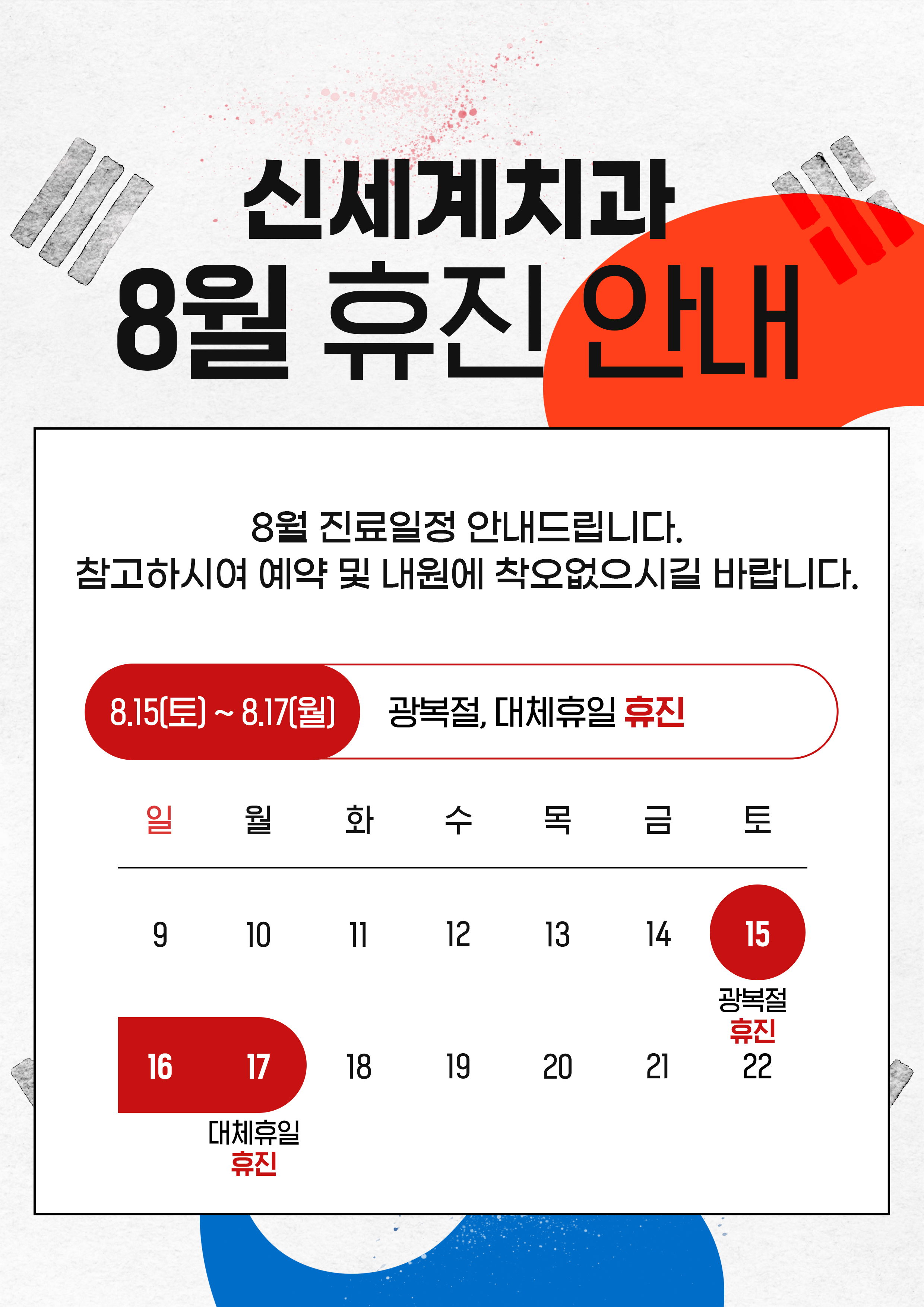 신세계치과
8월 휴진 안내

8월 진료일정 안내드립니다.
참고하시여 예약 및 내원에 착오없으시길 바랍니다.

8.15(토) ~ 8.17(월) 광복절, 대체휴일 휴진

| 일 | 월 | 화 | 수 | 목 | 금 | 토 |
|---|---|---|---|---|---|---|
| 9 | 10 | 11 | 12 | 13 | 14 | 15 광복절 휴진 |
| 16 | 17 대체휴일 휴진 | 18 | 19 | 20 | 21 | 22 |